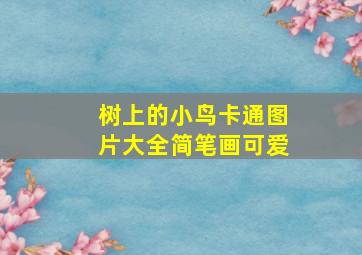 树上的小鸟卡通图片大全简笔画可爱